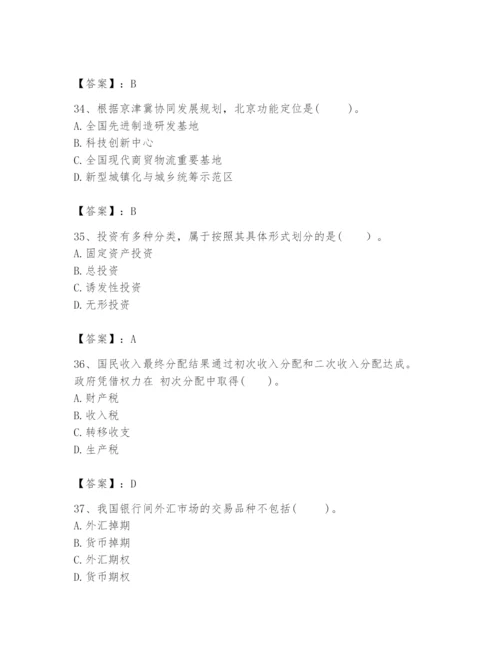 【答案】：B

34、根据京津冀协同发展规划，北京功能定位是(　　)。
A. 全国先进制造研发基地
B. 科技创新中心
C. 全国现代商贸物流重要基地
D. 新型城镇化与城乡统筹示范区

【答案】：B

35、投资有多种分类，属于按照其具体形式划分的是(　　)。
A. 固定资产投资
B. 总投资
C. 诱发性投资
D. 无形投资

【答案】：A

36、国民收入最终分配结果通过初次收入分配和二次收入分配达成。政府凭借权力在 初次分配中取得(　　)。
A. 财产税
B. 收入税
C. 转移收支
D. 生产税

【答案】：D

37、我国银行间外汇市场的交易品种不包括(　　)。
A. 外汇掉期
B. 货币掉期
C. 外汇期权
D. 货币期权